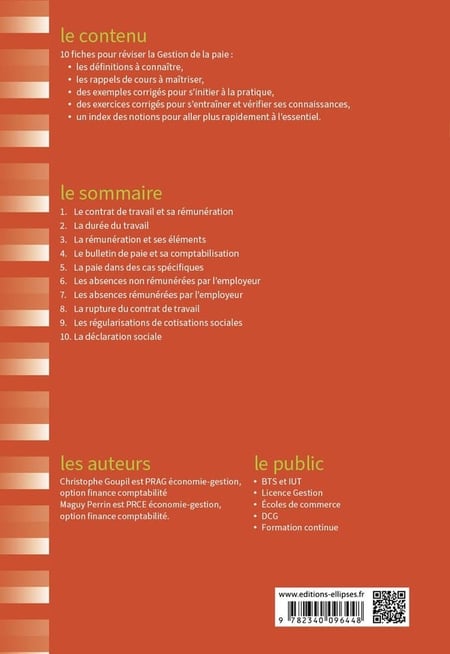 le contenu

10 fiches pour réviser la Gestion de la paie :
• les définitions à connaître,
• les rappels de cours à maîtriser,
• des exemples corrigés pour s'initier à la pratique,
• des exercices corrigés pour s'entraîner et vérifier ses connaissances,
• un index des notions pour aller plus rapidement à l'essentiel.

le sommaire

1. Le contrat de travail et sa rémunération
2. La durée du travail
3. La rémunération et ses éléments
4. Le bulletin de paie et sa comptabilisation
5. La paie dans des cas spécifiques
6. Les absences non rémunérées par l'employeur
7. Les absences rémunérées par l'employeur
8. La rupture du contrat de travail
9. Les régularisations de cotisations sociales
10. La déclaration sociale

les auteurs

Christophe Goupil est PRAG économie-gestion, option finance comptabilité
Maguy Perrin est PRCE économie-gestion, option finance comptabilité.

le public

• BTS et IUT
• Licence Gestion
• Écoles de commerce
• DCG
• Formation continue

www.editions-ellipses.fr

9 782340 096448